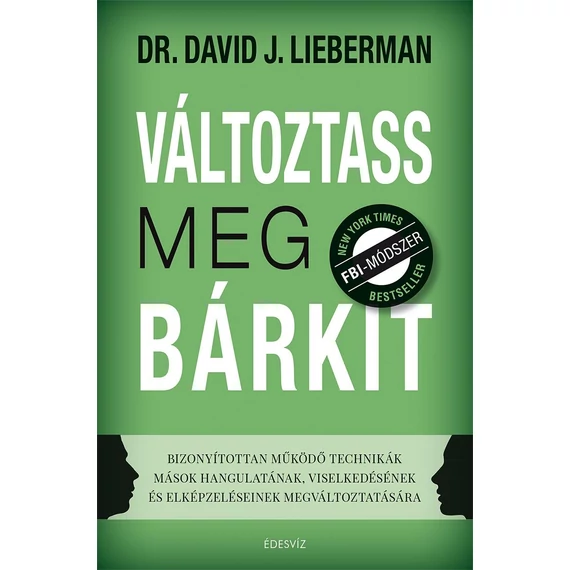 DR. DAVID J. LIEBERMAN

VÁLTOZTASS MEG BÁRKIT

NEW YORK TIMES
FBI-MÓDSZER
BESTSELLER

BIZONYÍTOTTAN MŰKÖDŐ TECHNIKÁK MÁSOK HANGULATÁNAK, VISELKEDÉSÉNEK ÉS ELKÉPZELÉSEINEK MEGVÁLTOZTATÁSÁRA

ÉDESVÍZ